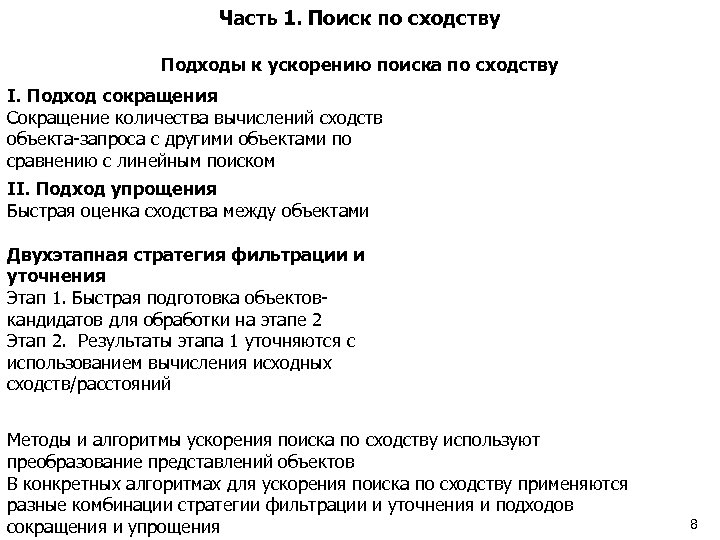 Часть 1. Поиск по сходству

Подходы к ускорению поиска по сходству

I. Подход сокращения
Сокращение количества вычислений сходств объекта-запроса с другими объектами по сравнению с линейным поиском

II. Подход упрощения
Быстрая оценка сходства между объектами

Двухэтапная стратегия фильтрации и уточнения
Этап 1. Быстрая подготовка объектов-кандидатов для обработки на этапе 2
Этап 2. Результаты этапа 1 уточняются с использованием вычисления исходных сходств/расстояний

Методы и алгоритмы ускорения поиска по сходству используют преобразование представлений объектов
В конкретных алгоритмах для ускорения поиска по сходству применяются разные комбинации стратегии фильтрации и уточнения и подходов сокращения и упрощения

8